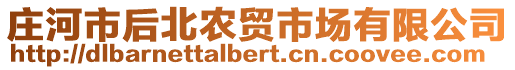 庄河市后北农贸市场有限公司
http://dlbarnettalbert.cn.coovee.com